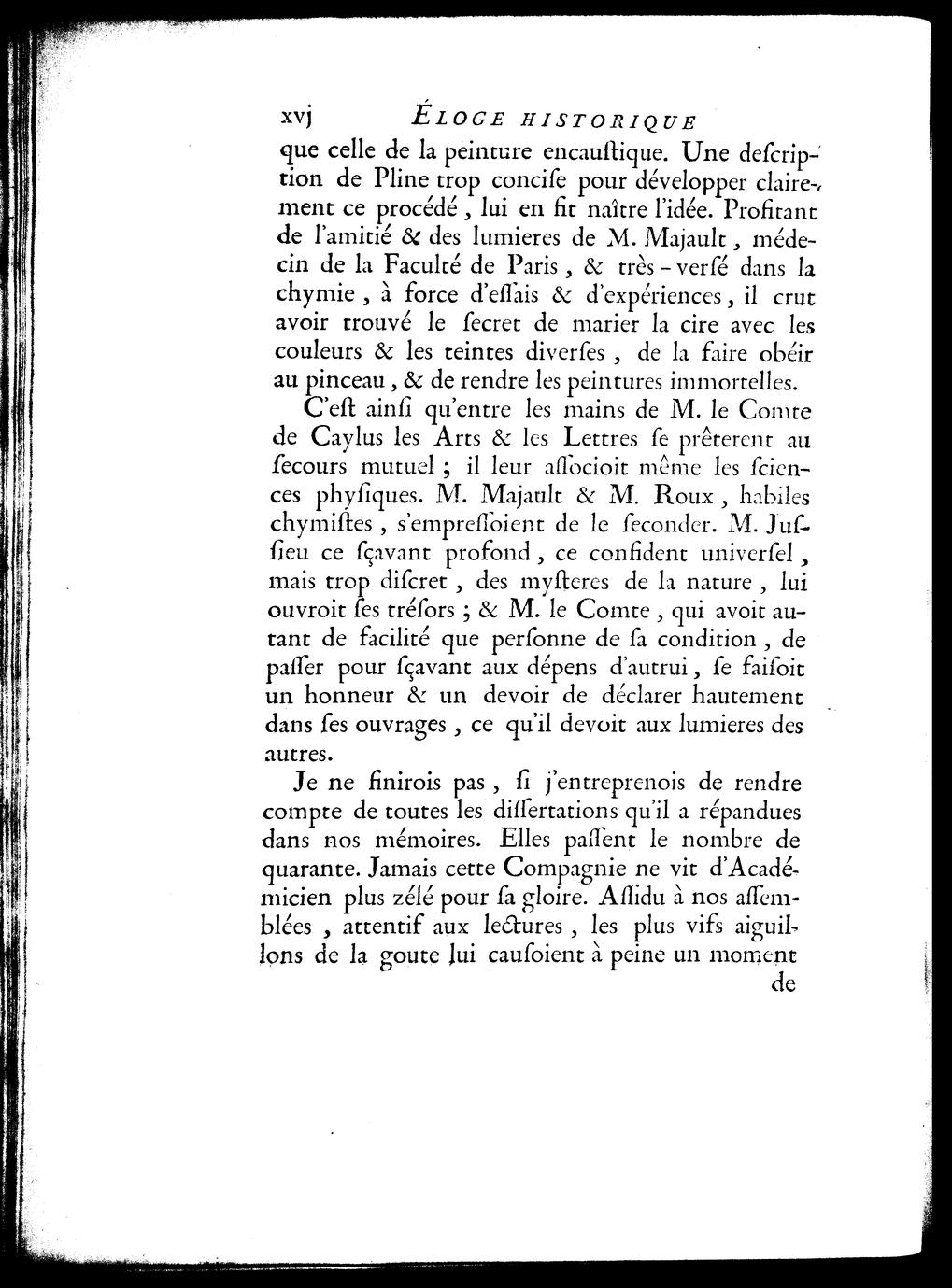 xvj ÉLOGE HISTORIQUE

que celle de la peinture encauſtique. Une deſcription de Pline trop conciſe pour développer clairement ce procédé, lui en fit naître l'idée. Profitant de l'amitié & des lumieres de M. Majault, médecin de la Faculté de Paris, & très-verſé dans la chymie, à force d'eſſais & d'expériences, il crut avoir trouvé le ſecret de marier la cire avec les couleurs & les teintes diverſes, de la faire obéir au pinceau, & de rendre les peintures immortelles.

C'eſt ainſi qu'entre les mains de M. le Comte de Caylus les Arts & les Lettres ſe prêterent au ſecours mutuel ; il leur aſſocioit même les ſciences phyſiques. M. Majault & M. Roux, habiles chymiſtes, s'empreſſoient de le ſeconder. M. Juſſieu ce ſçavant profond, ce confident univerſel, mais trop diſcret, des myſteres de la nature, lui ouvroit ſes tréſors ; & M. le Comte, qui avoit autant de facilité que perſonne de ſa condition, de paſſer pour ſçavant aux dépens d'autrui, ſe faiſoit un honneur & un devoir de déclarer hautement dans ſes ouvrages, ce qu'il devoit aux lumieres des autres.

Je ne finirois pas, ſi j'entreprenois de rendre compte de toutes les diſſertations qu'il a répandues dans nos mémoires. Elles paſſent le nombre de quarante. Jamais cette Compagnie ne vit d'Académicien plus zélé pour ſa gloire. Aſſidu à nos aſſemblées, attentif aux lectures, les plus vifs aiguillons de la goute lui cauſoient à peine un moment

de